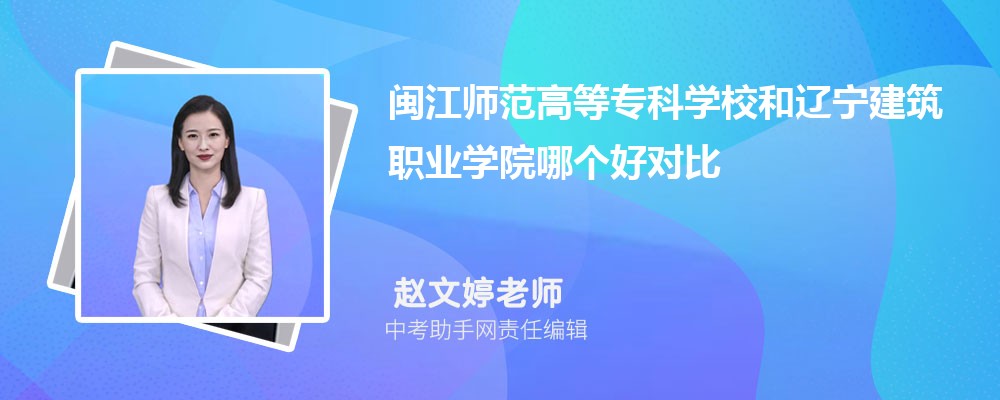 闽江师范高等专科学校和辽宁建筑职业学院哪个好对比

赵文婷老师
中考助手网责任编辑